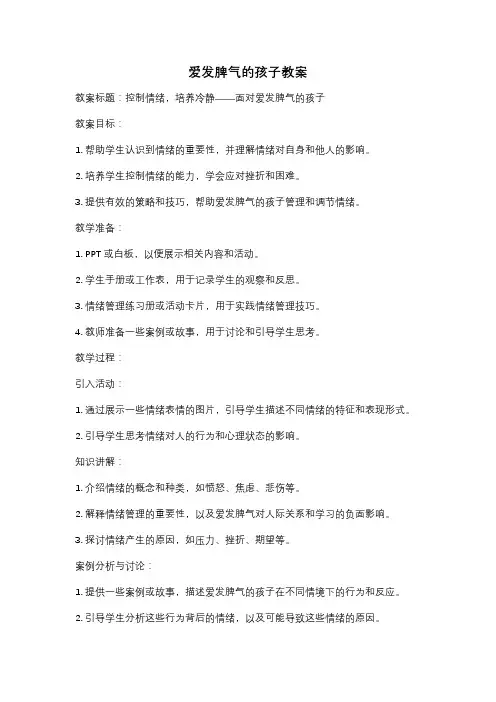 爱发脾气的孩子教案

教案标题：控制情绪，培养冷静——面对爱发脾气的孩子

教案目标：

1. 帮助学生认识到情绪的重要性，并理解情绪对自身和他人的影响。

2. 培养学生控制情绪的能力，学会应对挫折和困难。

3. 提供有效的策略和技巧，帮助爱发脾气的孩子管理和调节情绪。

教学准备：

1. PPT 或白板，以便展示相关内容和活动。

2. 学生手册或工作表，用于记录学生的观察和反思。

3. 情绪管理练习册或活动卡片，用于实践情绪管理技巧。

4. 教师准备一些案例或故事，用于讨论和引导学生思考。

教学过程：

引入活动：

1. 通过展示一些情绪表情的图片，引导学生描述不同情绪的特征和表现形式。

2. 引导学生思考情绪对人的行为和心理状态的影响。

知识讲解：

1. 介绍情绪的概念和种类，如愤怒、焦虑、悲伤等。

2. 解释情绪管理的重要性，以及爱发脾气对人际关系和学习的负面影响。

3. 探讨情绪产生的原因，如压力、挫折、期望等。

案例分析与讨论：

1. 提供一些案例或故事，描述爱发脾气的孩子在不同情境下的行为和反应。

2. 引导学生分析这些行为背后的情绪，以及可能导致这些情绪的原因。